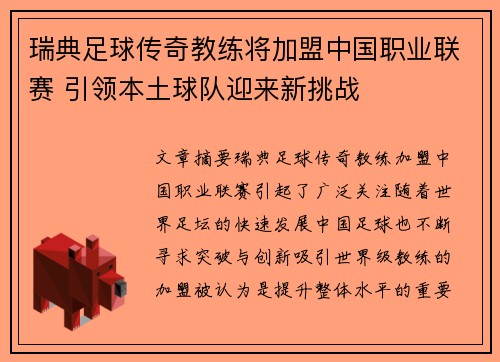 瑞典足球传奇教练将加盟中国职业联赛 引领本土球队迎来新挑战

文章摘要瑞典足球传奇教练加盟中国职业联赛引起了广泛关注随着世界足坛的快速发展中国足球也不断寻求突破与创新吸引世界级教练的加盟被认为是提升整体水平的重要